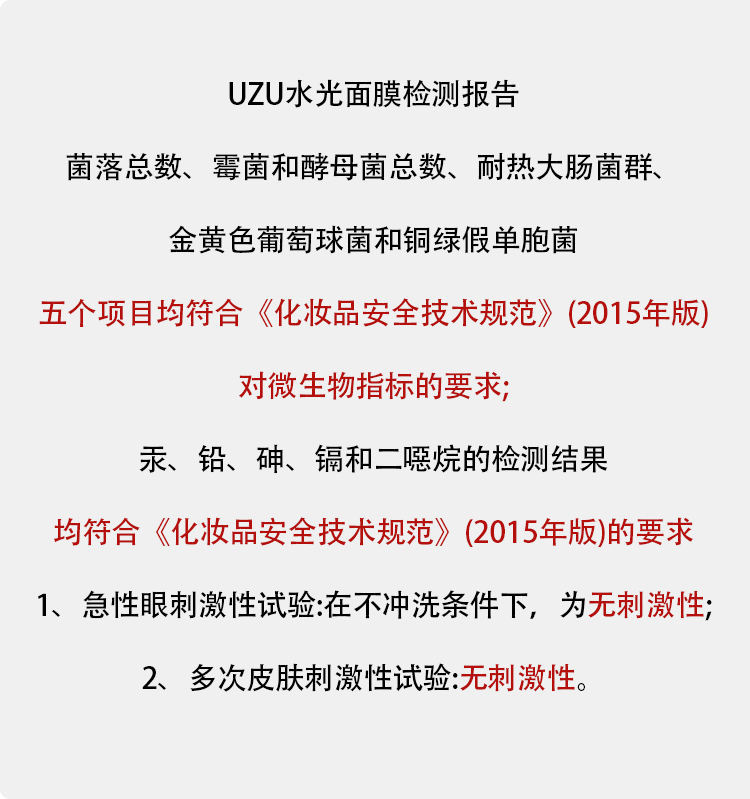 UZU水光面膜检测报告

菌落总数、霉菌和酵母菌总数、耐热大肠菌群、

金黄色葡萄球菌和铜绿假单胞菌

五个项目均符合《化妆品安全技术规范》(2015年版)

对微生物指标的要求;

汞、铅、砷、镉和二噁烷的检测结果

均符合《化妆品安全技术规范》(2015年版)的要求

1、急性眼刺激性试验:在不冲洗条件下，为无刺激性;

2、多次皮肤刺激性试验:无刺激性。